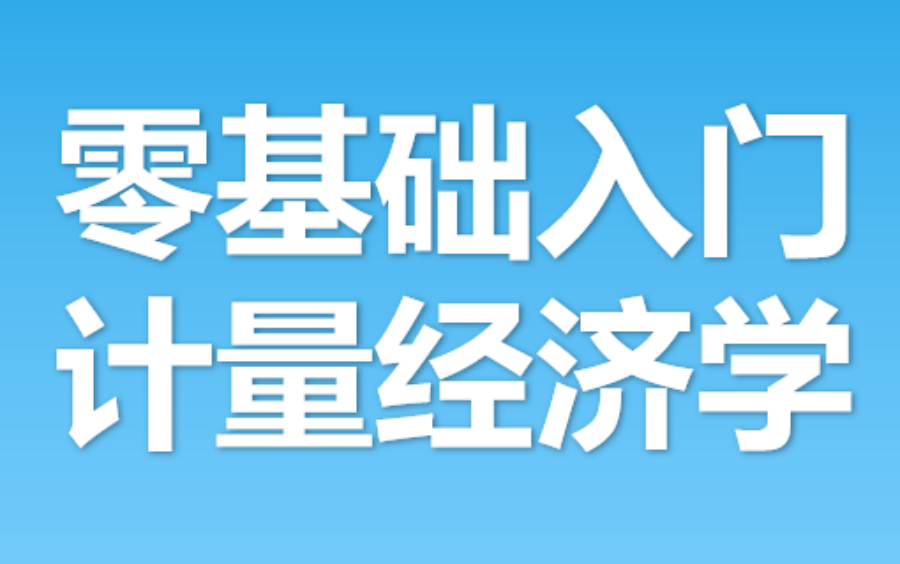 零基础入门
计量经济学